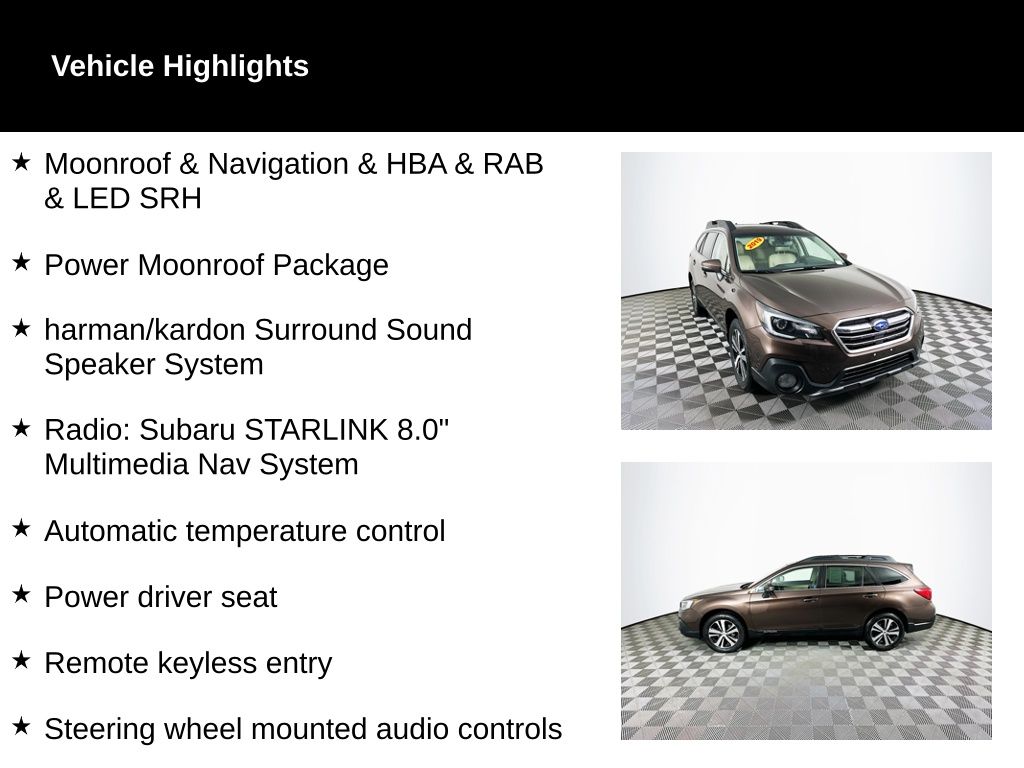 Vehicle Highlights

★ Moonroof & Navigation & HBA & RAB & LED SRH

★ Power Moonroof Package

★ harman/kardon Surround Sound Speaker System

★ Radio: Subaru STARLINK 8.0" Multimedia Nav System

★ Automatic temperature control

★ Power driver seat

★ Remote keyless entry

★ Steering wheel mounted audio controls